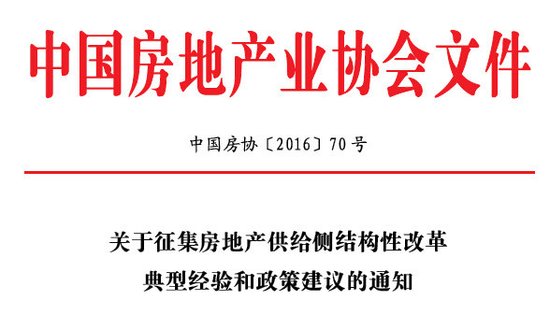 中国房地产业协会文件

中国房协〔2016〕70号

关于征集房地产供给侧结构性改革
典型经验和政策建议的通知